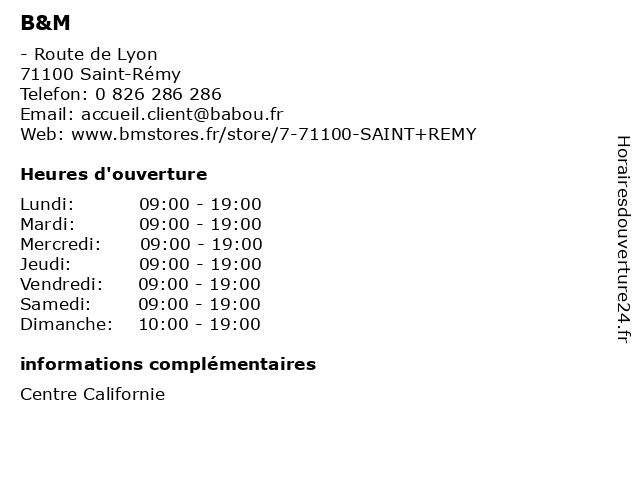 B&M

- Route de Lyon
71100 Saint-Rémy
Telefon: 0 826 286 286
Email: accueil.client@babou.fr
Web: www.bmstores.fr/store/7-71100-SAINT+REMY

Heures d'ouverture

Lundi: 09:00 - 19:00
Mardi: 09:00 - 19:00
Mercredi: 09:00 - 19:00
Jeudi: 09:00 - 19:00
Vendredi: 09:00 - 19:00
Samedi: 09:00 - 19:00
Dimanche: 10:00 - 19:00

informations complémentaires

Centre Californie

Horairesdouverture24.fr